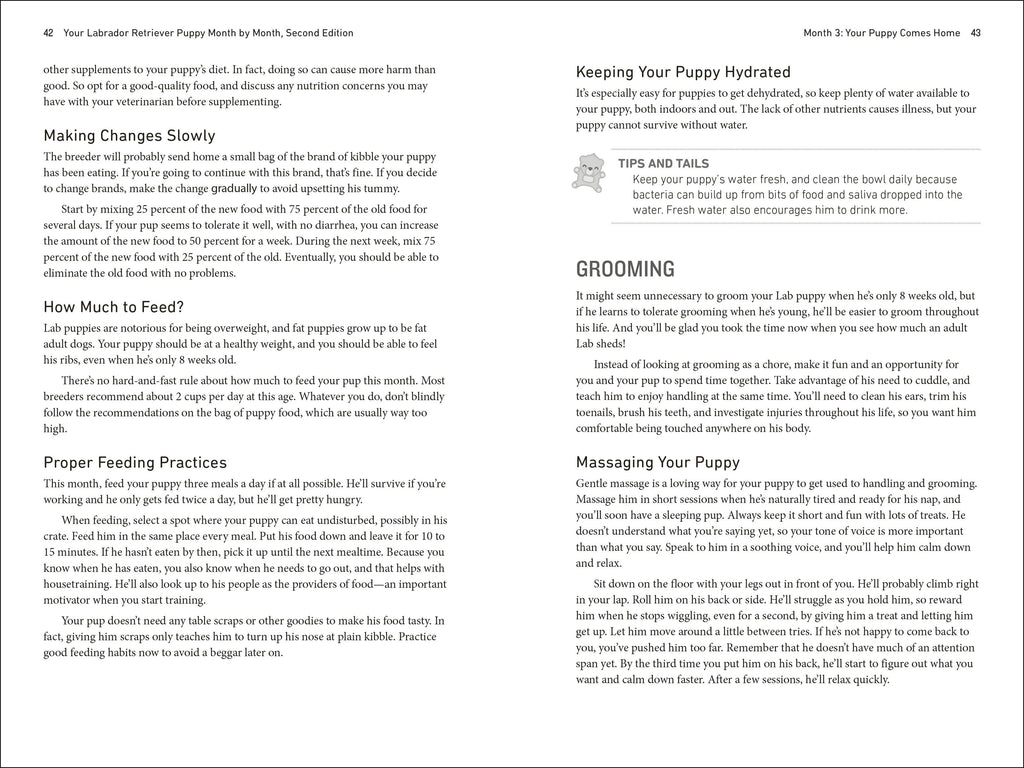 42 Your Labrador Retriever Puppy Month by Month, Second Edition

other supplements to your puppy's diet. In fact, doing so can cause more harm than good. So opt for a good-quality food, and discuss any nutrition concerns you may have with your veterinarian before supplementing.

Making Changes Slowly

The breeder will probably send home a small bag of the brand of kibble your puppy has been eating. If you're going to continue with this brand, that's fine. If you decide to change brands, make the change gradually to avoid upsetting his tummy.

Start by mixing 25 percent of the new food with 75 percent of the old food for several days. If your pup seems to tolerate it well, with no diarrhea, you can increase the amount of the new food to 50 percent for a week. During the next week, mix 75 percent of the new food with 25 percent of the old. Eventually, you should be able to eliminate the old food with no problems.

How Much to Feed?

Lab puppies are notorious for being overweight, and fat puppies grow up to be fat adult dogs. Your puppy should be at a healthy weight, and you should be able to feel his ribs, even when he's only 8 weeks old.

There's no hard-and-fast rule about how much to feed your pup this month. Most breeders recommend about 2 cups per day at this age. Whatever you do, don't blindly follow the recommendations on the bag of puppy food, which are usually way too high.

Proper Feeding Practices

This month, feed your puppy three meals a day if at all possible. He'll survive if you're working and he only gets fed twice a day, but he'll get pretty hungry.

When feeding, select a spot where your puppy can eat undisturbed, possibly in his crate. Feed him in the same place every meal. Put his food down and leave it for 10 to 15 minutes. If he hasn't eaten by then, pick it up until the next mealtime. Because you know when he has eaten, you also know when he needs to go out, and that helps with housetraining. He'll also look up to his people as the providers of food—an important motivator when you start training.

Your pup doesn't need any table scraps or other goodies to make his food tasty. In fact, giving him scraps only teaches him to turn up his nose at plain kibble. Practice good feeding habits now to avoid a beggar later on.

Month 3: Your Puppy Comes Home 43

Keeping Your Puppy Hydrated

It's especially easy for puppies to get dehydrated, so keep plenty of water available to your puppy, both indoors and out. The lack of other nutrients causes illness, but your puppy cannot survive without water.

TIPS AND TAILS
Keep your puppy's water fresh, and clean the bowl daily because bacteria can build up from bits of food and saliva dropped into the water. Fresh water also encourages him to drink more.

GROOMING

It might seem unnecessary to groom your Lab puppy when he's only 8 weeks old, but if he learns to tolerate grooming when he's young, he'll be easier to groom throughout his life. And you'll be glad you took the time now when you see how much an adult Lab sheds!

Instead of looking at grooming as a chore, make it fun and an opportunity for you and your pup to spend time together. Take advantage of his need to cuddle, and teach him to enjoy handling at the same time. You'll need to clean his ears, trim his toenails, brush his teeth, and investigate injuries throughout his life, so you want him comfortable being touched anywhere on his body.

Massaging Your Puppy

Gentle massage is a loving way for your puppy to get used to handling and grooming. Massage him in short sessions when he's naturally tired and ready for his nap, and you'll soon have a sleeping pup. Always keep it short and fun with lots of treats. He doesn't understand what you're saying yet, so your tone of voice is more important than what you say. Speak to him in a soothing voice, and you'll help him calm down and relax.

Sit down on the floor with your legs out in front of you. He'll probably climb right in your lap. Roll him on his back or side. He'll struggle as you hold him, so reward him when he stops wiggling, even for a second, by giving him a treat and letting him get up. Let him move around a little between tries. If he's not happy to come back to you, you've pushed him too far. Remember that he doesn't have much of an attention span yet. By the third time you put him on his back, he'll start to figure out what you want and calm down faster. After a few sessions, he'll relax quickly.